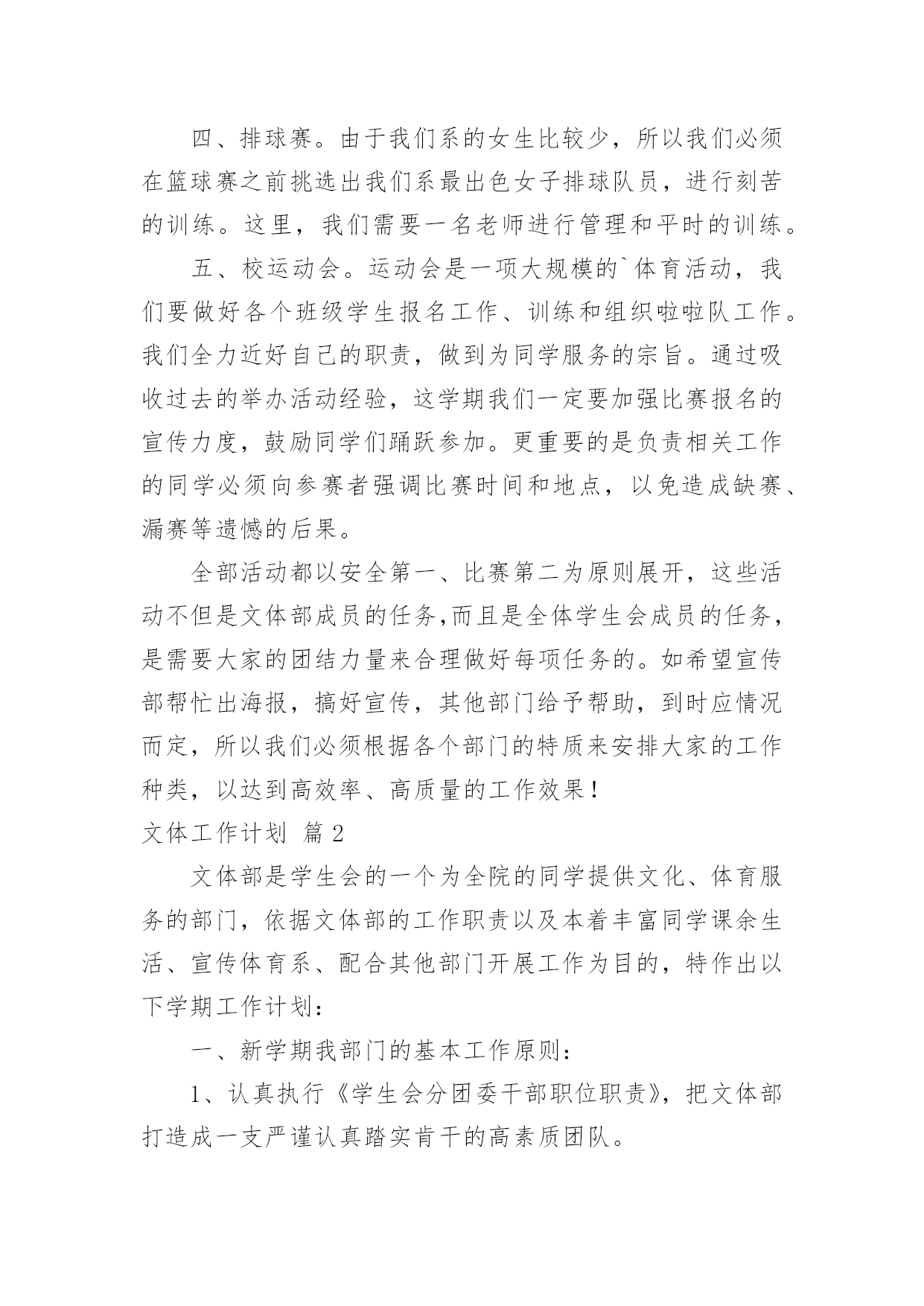 四、排球赛。由于我们系的女生比较少，所以我们必须在篮球赛之前挑选出我们系最出色女子排球队员，进行刻苦的训练。这里，我们需要一名老师进行管理和平时的训练。

五、校运动会。运动会是一项大规模的`体育活动，我们要做好各个班级学生报名工作、训练和组织啦啦队工作。我们全力近好自己的职责，做到为同学服务的宗旨。通过吸收过去的举办活动经验，这学期我们一定要加强比赛报名的宣传力度，鼓励同学们踊跃参加。更重要的是负责相关工作的同学必须向参赛者强调比赛时间和地点，以免造成缺赛、漏赛等遗憾的后果。

全部活动都以安全第一、比赛第二为原则展开，这些活动不但是文体部成员的任务,而且是全体学生会成员的任务，是需要大家的团结力量来合理做好每项任务的。如希望宣传部帮忙出海报，搞好宣传，其他部门给予帮助，到时应情况而定，所以我们必须根据各个部门的特质来安排大家的工作种类，以达到高效率、高质量的工作效果！

文体工作计划 篇2

文体部是学生会的一个为全院的同学提供文化、体育服务的部门，依据文体部的工作职责以及本着丰富同学课余生活、宣传体育系、配合其他部门开展工作为目的，特作出以下学期工作计划：

一、新学期我部门的基本工作原则：

1、认真执行《学生会分团委干部职位职责》，把文体部打造成一支严谨认真踏实肯干的高素质团队。